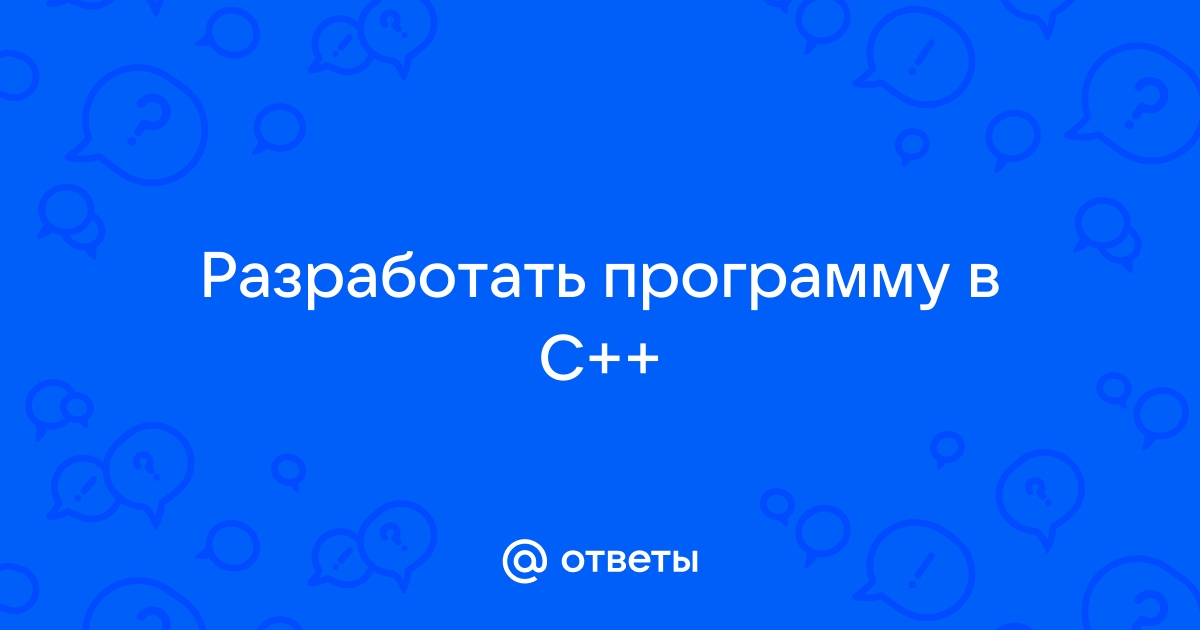 Разработать программу в C++

@ ответы